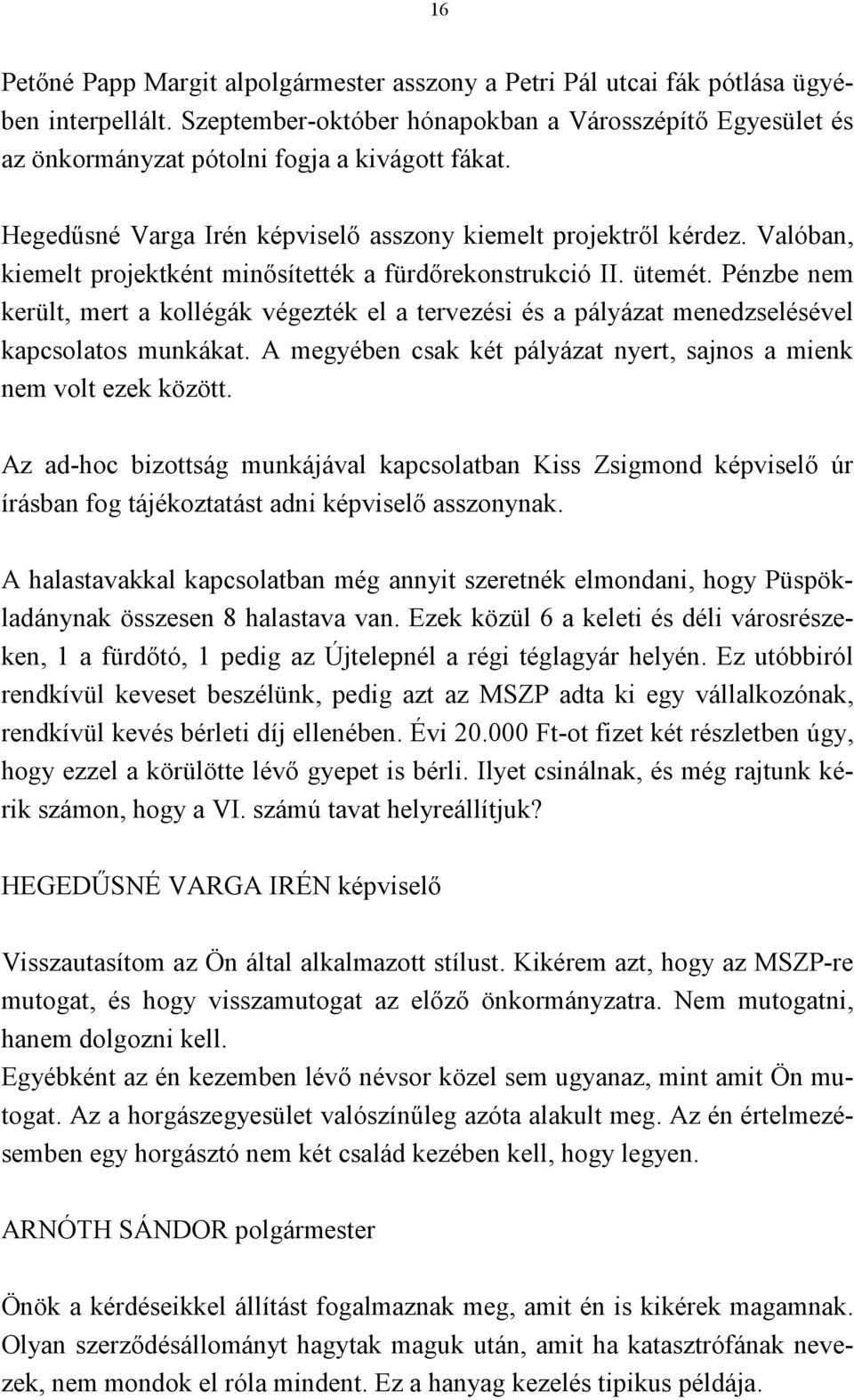 16

Petőné Papp Margit alpolgármester asszony a Petri Pál utcai fák pótlása ügyében interpellált. Szeptember-október hónapokban a Városszépítő Egyesület és az önkormányzat pótolni fogja a kivágott fákat.

Hegedűsné Varga Irén képviselő asszony kiemelt projektről kérdez. Valóban, kiemelt projektként minősítették a fürdőrekonstrukció II. ütemét. Pénzbe nem került, mert a kollégák végezték el a tervezési és a pályázat menedzselésével kapcsolatos munkákat. A megyében csak két pályázat nyert, sajnos a mienk nem volt ezek között.

Az ad-hoc bizottság munkájával kapcsolatban Kiss Zsigmond képviselő úr írásban fog tájékoztatást adni képviselő asszonynak.

A halastavakkal kapcsolatban még annyit szeretnék elmondani, hogy Püspökladánynak összesen 8 halastava van. Ezek közül 6 a keleti és déli városrészeken, 1 a fürdőtó, 1 pedig az Újtelepnél a régi téglagyár helyén. Ez utóbbiról rendkívül keveset beszélünk, pedig azt az MSZP adta ki egy vállalkozónak, rendkívül kevés bérleti díj ellenében. Évi 20.000 Ft-ot fizet két részletben úgy, hogy ezzel a körülötte lévő gyepet is bérli. Ilyet csinálnak, és még rajtunk kérik számon, hogy a VI. számú tavat helyreállítjuk?

HEGEDŰSNÉ VARGA IRÉN képviselő

Visszautasítom az Ön által alkalmazott stílust. Kikérem azt, hogy az MSZP-re mutogat, és hogy visszamutogat az előző önkormányzatra. Nem mutogatni, hanem dolgozni kell.
Egyébként az én kezemben lévő névsor közel sem ugyanaz, mint amit Ön mutogat. Az a horgászegyesület valószínűleg azóta alakult meg. Az én értelmezésemben egy horgásztó nem két család kezében kell, hogy legyen.

ARNÓTH SÁNDOR polgármester

Önök a kérdéseikkel állítást fogalmaznak meg, amit én is kikérek magamnak. Olyan szerződésállományt hagytak maguk után, amit ha katasztrófának nevezek, nem mondok el róla mindent. Ez a hanyag kezelés tipikus példája.